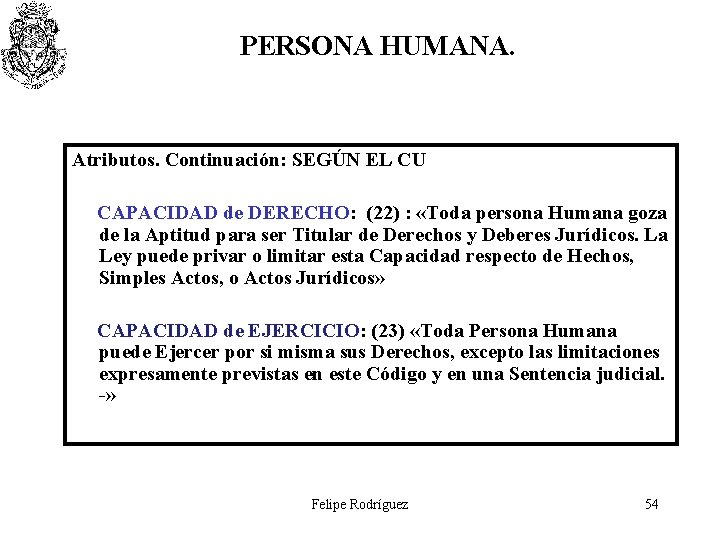 PERSONA HUMANA.

Atributos. Continuación: SEGÚN EL CU

CAPACIDAD de DERECHO: (22) : «Toda persona Humana goza de la Aptitud para ser Titular de Derechos y Deberes Jurídicos. La Ley puede privar o limitar esta Capacidad respecto de Hechos, Simples Actos, o Actos Jurídicos»

CAPACIDAD de EJERCICIO: (23) «Toda Persona Humana puede Ejercer por si misma sus Derechos, excepto las limitaciones expresamente previstas en este Código y en una Sentencia judicial. -»

Felipe Rodríguez

54